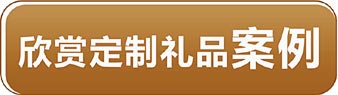 欣赏定制礼品案例